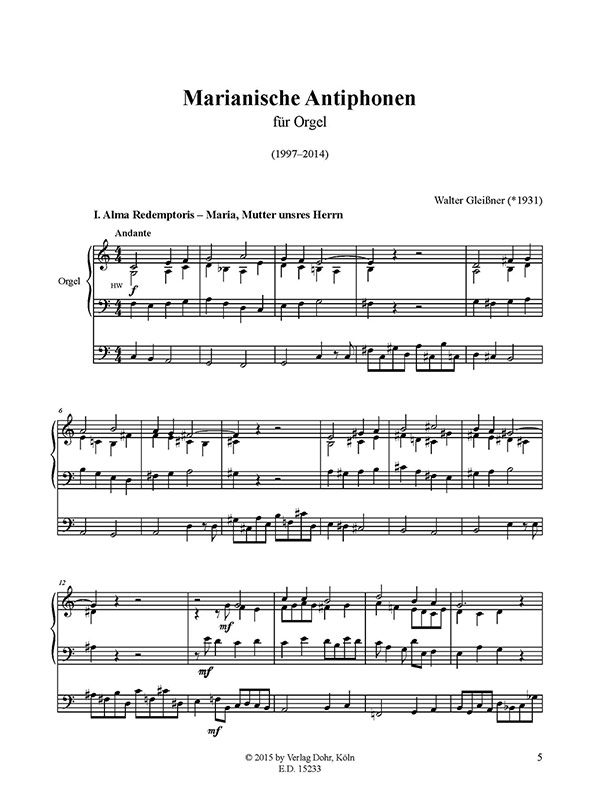 Marianische Antiphonen
für Orgel

(1997–2014)

Walter Gleißner (*1931)

I. Alma Redemptoris – Maria, Mutter unsres Herrn

Andante

Orgel

HW

f

6

12

mf

mf

mf

© 2015 by Verlag Dohr, Köln
E.D. 15233

5